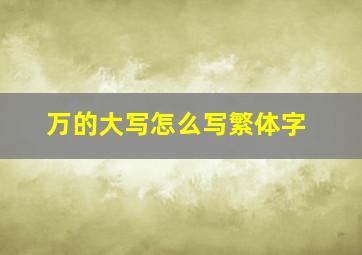 万的大写怎么写繁体字